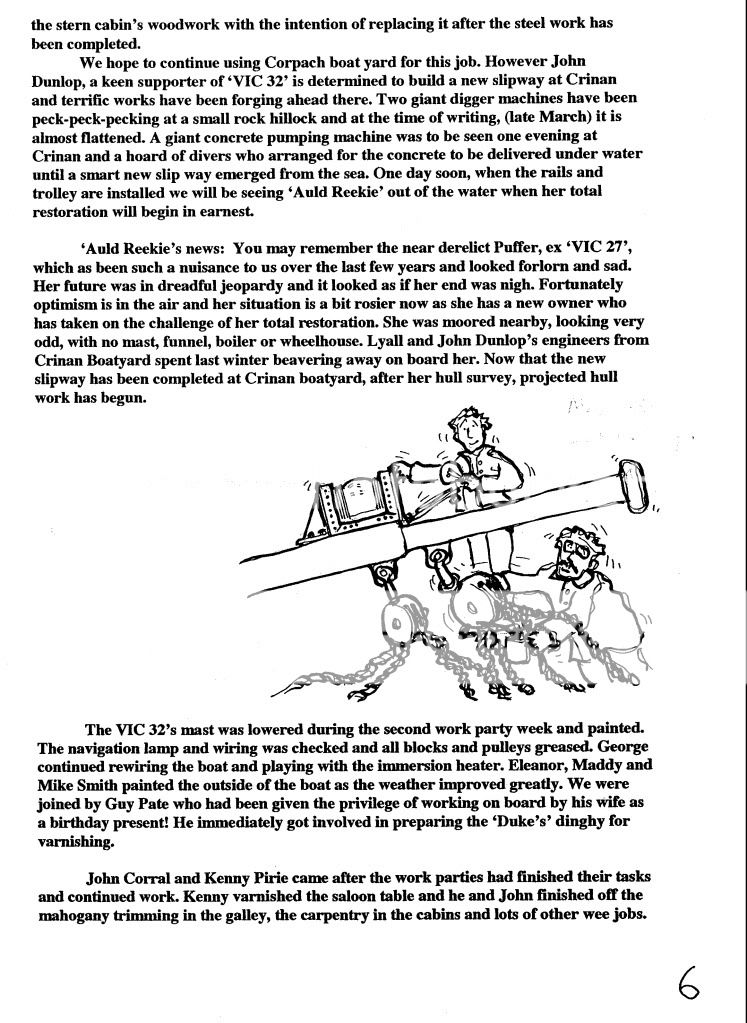 the stern cabin's woodwork with the intention of replacing it after the steel work has been completed.

We hope to continue using Corpach boat yard for this job. However John Dunlop, a keen supporter of 'VIC 32' is determined to build a new slipway at Crinan and terrific works have been forging ahead there. Two giant digger machines have been peck-peck-pecking at a small rock hillock and at the time of writing, (late March) it is almost flattened. A giant concrete pumping machine was to be seen one evening at Crinan and a hoard of divers who arranged for the concrete to be delivered under water until a smart new slip way emerged from the sea. One day soon, when the rails and trolley are installed we will be seeing 'Auld Reekie' out of the water when her total restoration will begin in earnest.

'Auld Reekie's news: You may remember the near derelict Puffer, ex 'VIC 27', which as been such a nuisance to us over the last few years and looked forlorn and sad. Her future was in dreadful jeopardy and it looked as if her end was nigh. Fortunately optimism is in the air and her situation is a bit rosier now as she has a new owner who has taken on the challenge of her total restoration. She was moored nearby, looking very odd, with no mast, funnel, boiler or wheelhouse. Lyall and John Dunlop's engineers from Crinan Boatyard spent last winter beavering away on board her. Now that the new slipway has been completed at Crinan boatyard, after her hull survey, projected hull work has begun.

The VIC 32's mast was lowered during the second work party week and painted. The navigation lamp and wiring was checked and all blocks and pulleys greased. George continued rewiring the boat and playing with the immersion heater. Eleanor, Maddy and Mike Smith painted the outside of the boat as the weather improved greatly. We were joined by Guy Pate who had been given the privilege of working on board by his wife as a birthday present! He immediately got involved in preparing the 'Duke's' dinghy for varnishing.

John Corral and Kenny Pirie came after the work parties had finished their tasks and continued work. Kenny varnished the saloon table and he and John finished off the mahogany trimming in the galley, the carpentry in the cabins and lots of other wee jobs.

6